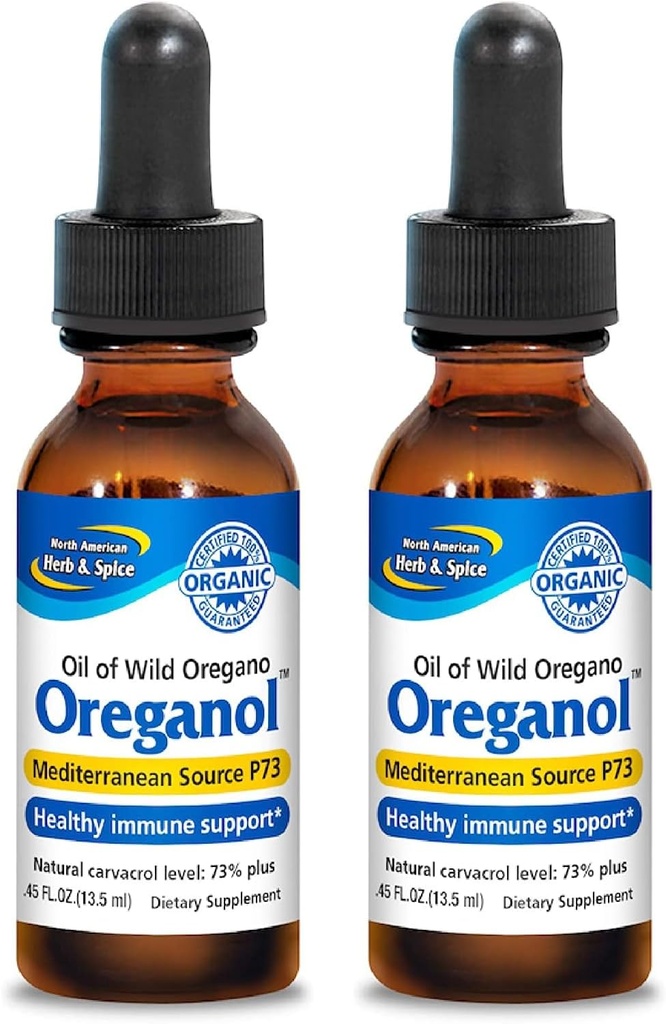 North American Herb & Spice

CERTIFIED 100% ORGANIC GUARANTEED

Oil of Wild Oregano

Oreganol™

Mediterranean Source P73

Healthy immune support*

Natural carvacrol level: 73% plus

.45 FL.OZ.(13.5 ml) Dietary Supplement

North American Herb & Spice

CERTIFIED 100% ORGANIC GUARANTEED

Oil of Wild Oregano

Oreganol™

Mediterranean Source P73

Healthy immune support*

Natural carvacrol level: 73% plus

.45 FL.OZ.(13.5 ml) Dietary Supplement